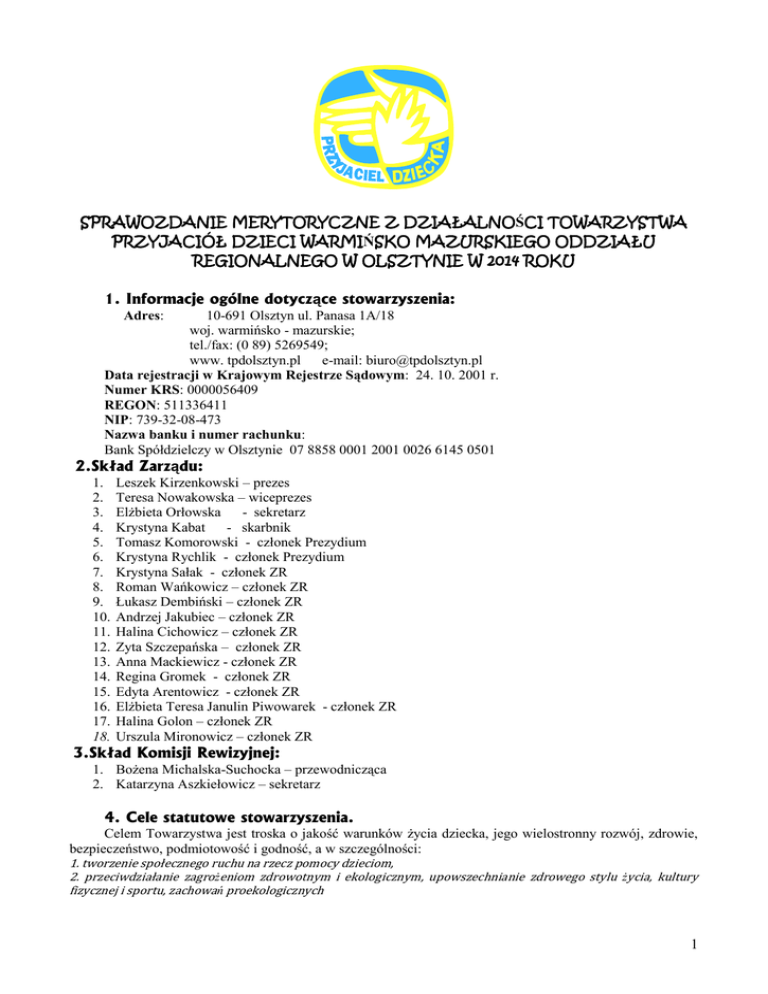 PRZYJACIEL DZIECKA

SPRAWOZDANIE MERYTORYCZNE Z DZIAŁALNOŚCI TOWARZYSTWA PRZYJACIÓŁ DZIECI WARMIŃSKO MAZURSKIEGO ODDZIAŁU REGIONALNEGO W OLSZTYNIE W 2014 ROKU

1. Informacje ogólne dotyczące stowarzyszenia:

Adres: 10-691 Olsztyn ul. Panasa 1A/18
woj. warmińsko - mazurskie;
tel./fax: (0 89) 5269549;
www. tpdolsztyn.pl e-mail: biuro@tpdolsztyn.pl
Data rejestracji w Krajowym Rejestrze Sądowym: 24. 10. 2001 r.
Numer KRS: 0000056409
REGON: 511336411
NIP: 739-32-08-473
Nazwa banku i numer rachunku:
Bank Spółdzielczy w Olsztynie 07 8858 0001 2001 0026 6145 0501

2.Skład Zarządu:

1. Leszek Kirzenkowski – prezes
2. Teresa Nowakowska – wiceprezes
3. Elżbieta Orłowska - sekretarz
4. Krystyna Kabat - skarbnik
5. Tomasz Komorowski - członek Prezydium
6. Krystyna Rychlik - członek Prezydium
7. Krystyna Sałak - członek ZR
8. Roman Wańkowicz – członek ZR
9. Łukasz Dembiński – członek ZR
10. Andrzej Jakubiec – członek ZR
11. Halina Cichowicz – członek ZR
12. Zyta Szczepańska – członek ZR
13. Anna Mackiewicz - członek ZR
14. Regina Gromek - członek ZR
15. Edyta Arentowicz - członek ZR
16. Elżbieta Teresa Janulin Piwowarek - członek ZR
17. Halina Golon – członek ZR
18. Urszula Mironowicz – członek ZR

3.Skład Komisji Rewizyjnej:

1. Bożena Michalska-Suchocka – przewodnicząca
2. Katarzyna Aszkiełowicz – sekretarz

4. Cele statutowe stowarzyszenia.

Celem Towarzystwa jest troska o jakość warunków życia dziecka, jego wielostronny rozwój, zdrowie, bezpieczeństwo, podmiotowość i godność, a w szczególności:
1. tworzenie społecznego ruchu na rzecz pomocy dzieciom,
2. przeciwdziałanie zagrożeniom zdrowotnym i ekologicznym, upowszechnianie zdrowego stylu życia, kultury fizycznej i sportu, zachowań proekologicznych

1